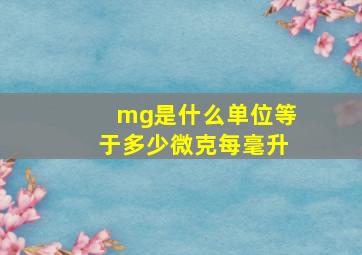 mg是什么单位等于多少微克每毫升